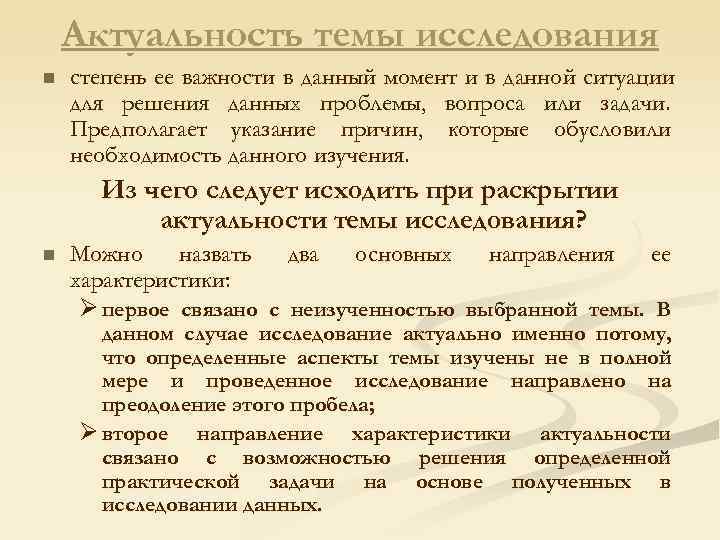 Актуальность темы исследования

■ степень ее важности в данный момент и в данной ситуации для решения данных проблемы, вопроса или задачи. Предполагает указание причин, которые обусловили необходимость данного изучения.

Из чего следует исходить при раскрытии актуальности темы исследования?

■ Можно назвать два основных направления ее характеристики:

➢ первое связано с неизученностью выбранной темы. В данном случае исследование актуально именно потому, что определенные аспекты темы изучены не в полной мере и проведенное исследование направлено на преодоление этого пробела;

➢ второе направление характеристики актуальности связано с возможностью решения определенной практической задачи на основе полученных в исследовании данных.